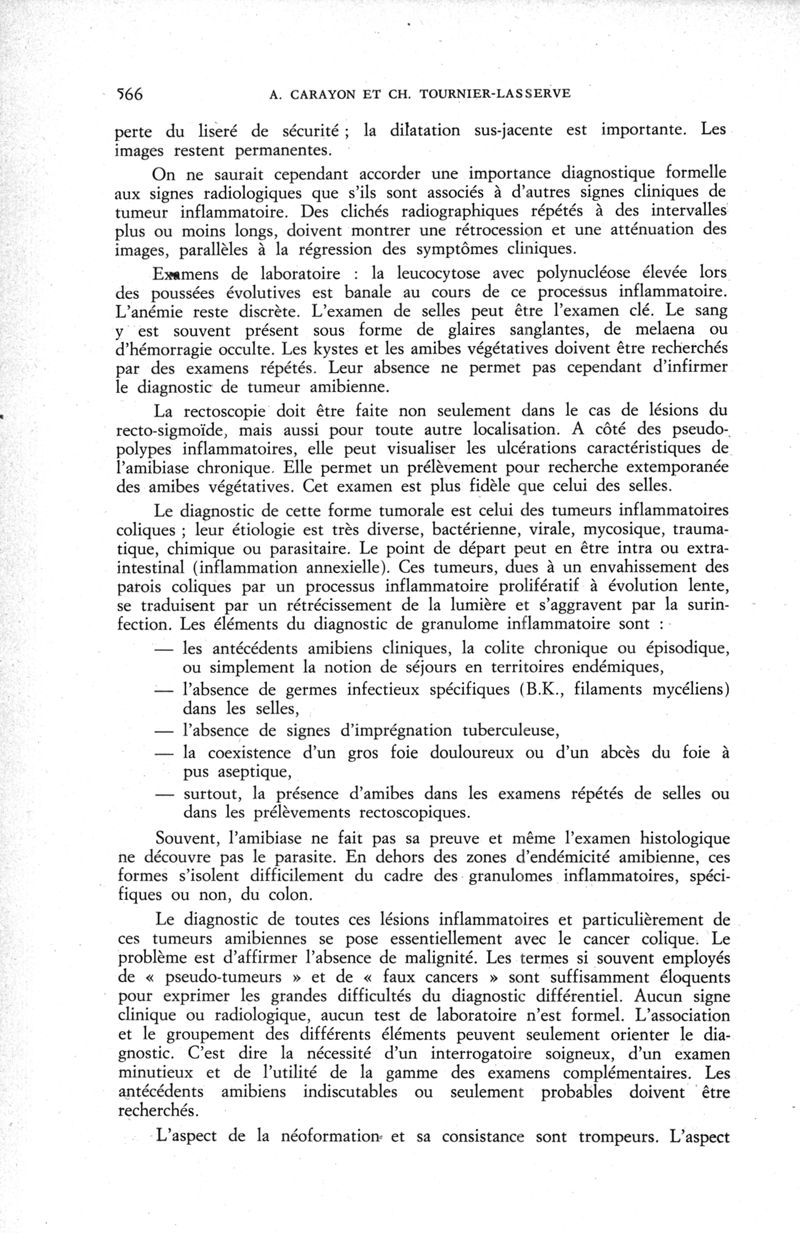 566 A. CARAYON ET CH. TOURNIER-LASSERVE

perte du liseré de sécurité ; la dilatation sus-jacente est importante. Les images restent permanentes.

On ne saurait cependant accorder une importance diagnostique formelle aux signes radiologiques que s'ils sont associés à d'autres signes cliniques de tumeur inflammatoire. Des clichés radiographiques répétés à des intervalles plus ou moins longs, doivent montrer une rétrocession et une atténuation des images, parallèles à la régression des symptômes cliniques.

Examens de laboratoire : la leucocytose avec polynucléose élevée lors des poussées évolutives est banale au cours de ce processus inflammatoire. L'anémie reste discrète. L'examen de selles peut être l'examen clé. Le sang y est souvent présent sous forme de glaires sanglantes, de melaena ou d'hémorragie occulte. Les kystes et les amibes végétatives doivent être recherchés par des examens répétés. Leur absence ne permet pas cependant d'infirmer le diagnostic de tumeur amibienne.

La rectoscopie doit être faite non seulement dans le cas de lésions du recto-sigmoïde, mais aussi pour toute autre localisation. A côté des pseudo-polypes inflammatoires, elle peut visualiser les ulcérations caractéristiques de l'amibiase chronique. Elle permet un prélèvement pour recherche extemporanée des amibes végétatives. Cet examen est plus fidèle que celui des selles.

Le diagnostic de cette forme tumorale est celui des tumeurs inflammatoires coliques ; leur étiologie est très diverse, bactérienne, virale, mycosique, traumatique, chimique ou parasitaire. Le point de départ peut en être intra ou extra-intestinal (inflammation annexielle). Ces tumeurs, dues à un envahissement des parois coliques par un processus inflammatoire prolifératif à évolution lente, se traduisent par un rétrécissement de la lumière et s'aggravent par la surinfection. Les éléments du diagnostic de granulome inflammatoire sont :

— les antécédents amibiens cliniques, la colite chronique ou épisodique, ou simplement la notion de séjours en territoires endémiques,

— l'absence de germes infectieux spécifiques (B.K., filaments mycéliens) dans les selles,

— l'absence de signes d'imprégnation tuberculeuse,

— la coexistence d'un gros foie douloureux ou d'un abcès du foie à pus aseptique,

— surtout, la présence d'amibes dans les examens répétés de selles ou dans les prélèvements rectoscopiques.

Souvent, l'amibiase ne fait pas sa preuve et même l'examen histologique ne découvre pas le parasite. En dehors des zones d'endémicité amibienne, ces formes s'isolent difficilement du cadre des granulomes inflammatoires, spécifiques ou non, du colon.

Le diagnostic de toutes ces lésions inflammatoires et particulièrement de ces tumeurs amibiennes se pose essentiellement avec le cancer colique. Le problème est d'affirmer l'absence de malignité. Les termes si souvent employés de « pseudo-tumeurs » et de « faux cancers » sont suffisamment éloquents pour exprimer les grandes difficultés du diagnostic différentiel. Aucun signe clinique ou radiologique, aucun test de laboratoire n'est formel. L'association et le groupement des différents éléments peuvent seulement orienter le diagnostic. C'est dire la nécessité d'un interrogatoire soigneux, d'un examen minutieux et de l'utilité de la gamme des examens complémentaires. Les antécédents amibiens indiscutables ou seulement probables doivent être recherchés.

L'aspect de la néoformation et sa consistance sont trompeurs. L'aspect